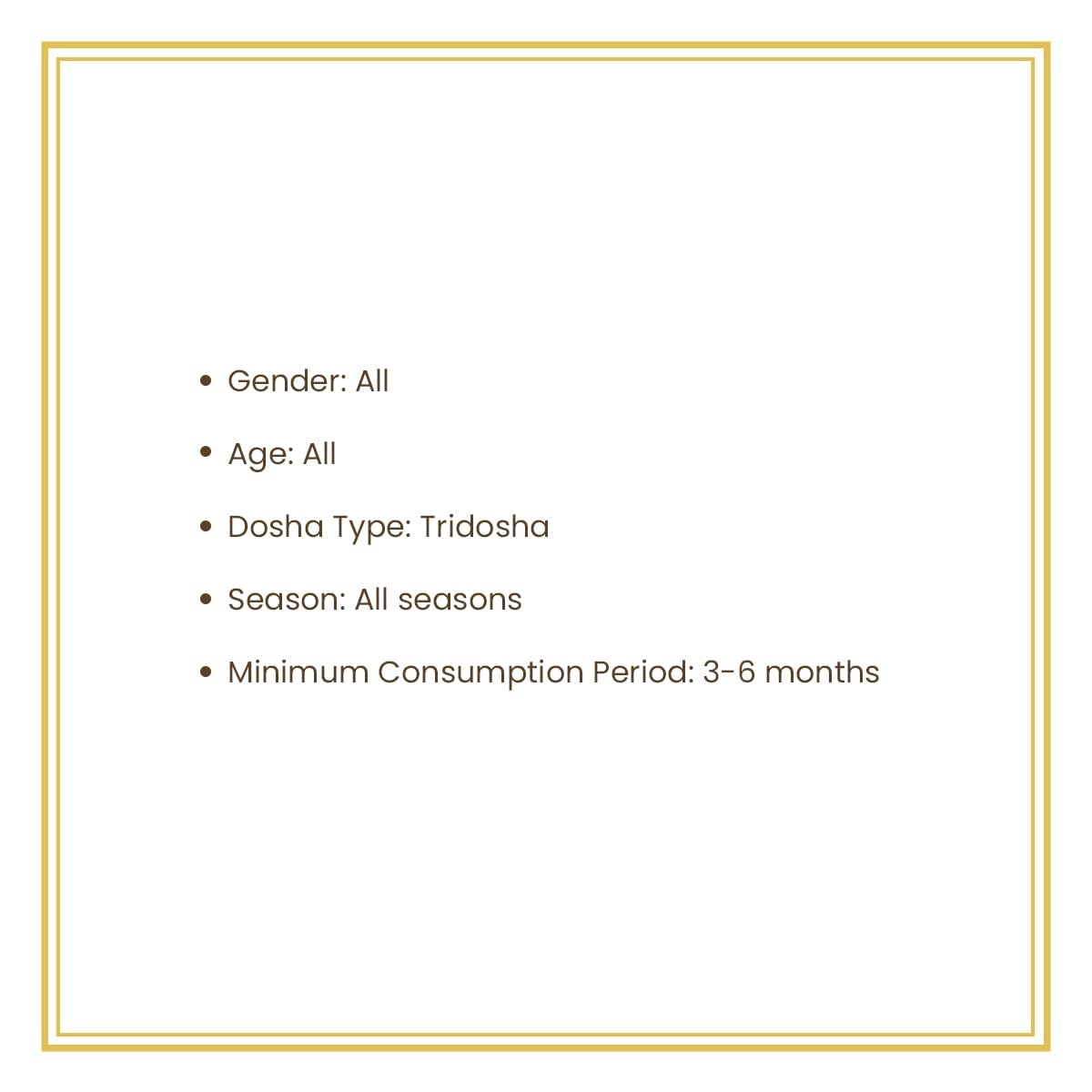 • Gender: All

• Age: All

• Dosha Type: Tridosha

• Season: All seasons

• Minimum Consumption Period: 3-6 months